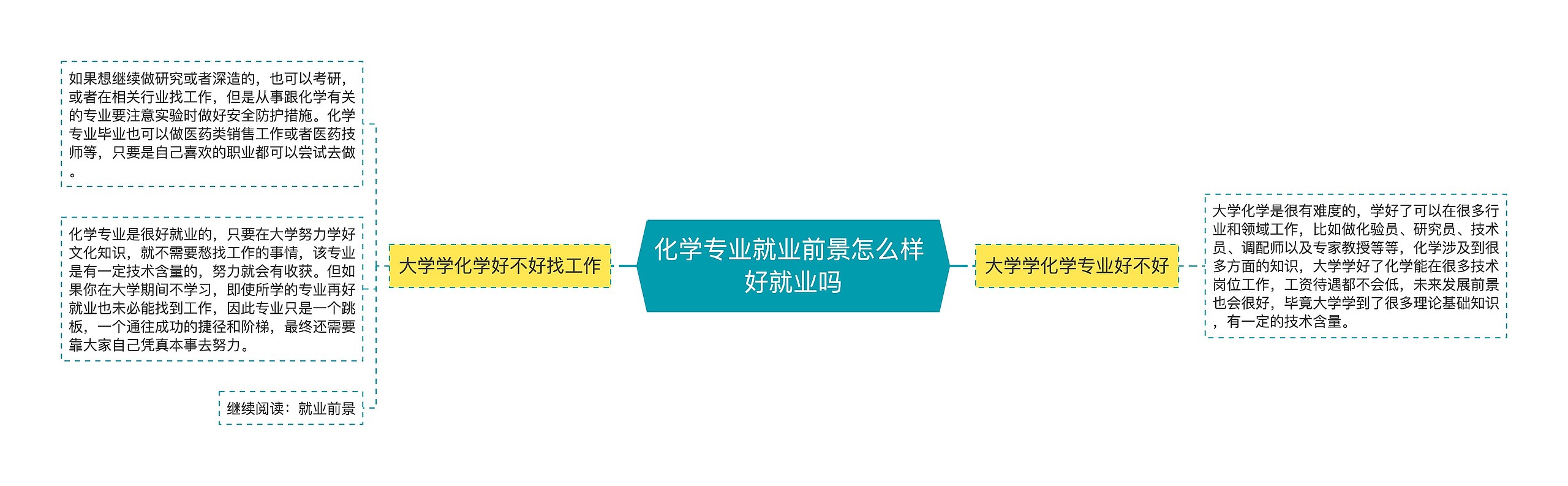 化学专业就业前景怎么样好就业吗

大学学化学好不好找工作

如果想继续做研究或者深造的，也可以考研，或者在相关行业找工作，但是从事跟化学有关的专业要注意实验时做好安全防护措施。化学专业毕业也可以做医药类销售工作或者医药技师等，只要是自己喜欢的职业都可以尝试去做。

化学专业是很好就业的，只要在大学努力学好文化知识，就不需要愁找工作的事情，该专业是有一定技术含量的，努力就会有收获。但如果你在大学期间不学习，即使所学的专业再好就业也未必能找到工作，因此专业只是一个跳板，一个通往成功的捷径和阶梯，最终还需要靠大家自己凭真本事去努力。

继续阅读：就业前景

大学学化学专业好不好

大学化学是很有难度的，学好了可以在很多行业和领域工作，比如做化验员、研究员、技术员、调配师以及专家教授等等，化学涉及到很多方面的知识，大学学好了化学能在很多技术岗位工作，工资待遇都不会低，未来发展前景也会很好，毕竟大学学到了很多理论基础知识，有一定的技术含量。